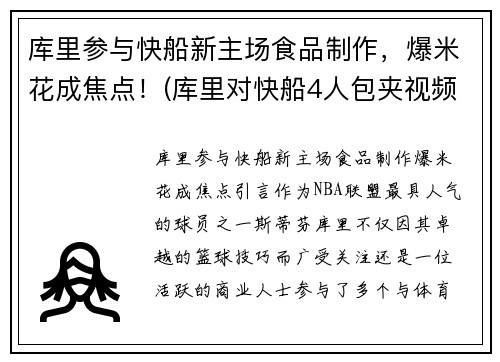 库里参与快船新主场食品制作，爆米花成焦点！（库里对快船4人包夹视频

库里参与快船新主场食品制作爆米花成焦点引言作为NBA联盟最具人气的球员之一斯蒂芬库里不仅因其卓越的篮球技巧而广受关注还是一位活跃的商业人士参与了多个与体育